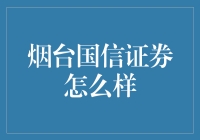 烟台国信证券怎么样